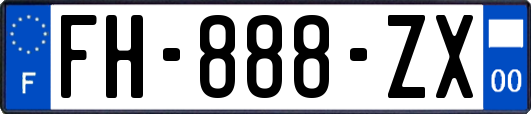 F

FH-888-ZX

00